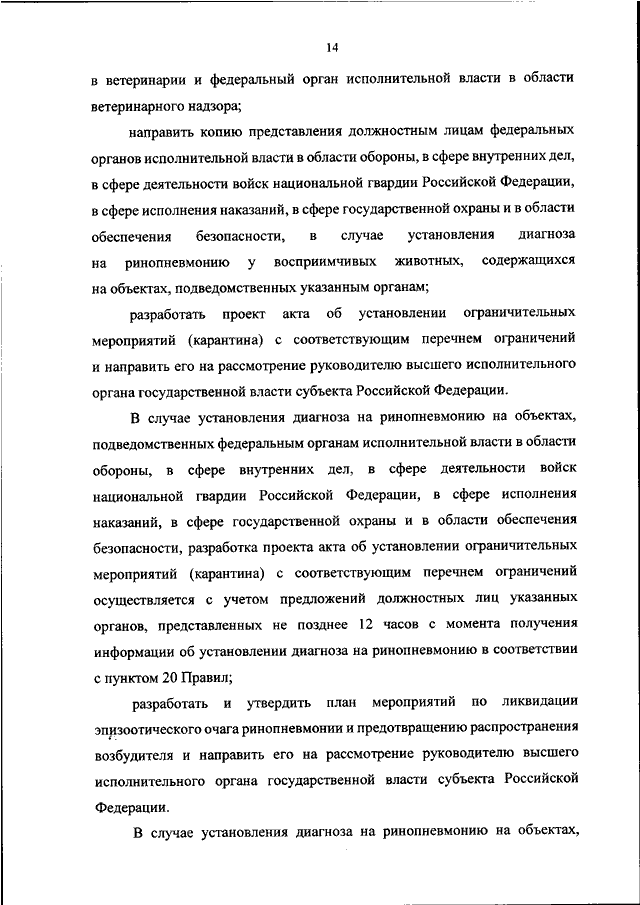 14

в ветеринарии и федеральный орган исполнительной власти в области ветеринарного надзора;

направить копию представления должностным лицам федеральных органов исполнительной власти в области обороны, в сфере внутренних дел, в сфере деятельности войск национальной гвардии Российской Федерации, в сфере исполнения наказаний, в сфере государственной охраны и в области обеспечения безопасности, в случае установления диагноза на ринопневмонию у восприимчивых животных, содержащихся на объектах, подведомственных указанным органам;

разработать проект акта об установлении ограничительных мероприятий (карантина) с соответствующим перечнем ограничений и направить его на рассмотрение руководителю высшего исполнительного органа государственной власти субъекта Российской Федерации.

В случае установления диагноза на ринопневмонию на объектах, подведомственных федеральным органам исполнительной власти в области обороны, в сфере внутренних дел, в сфере деятельности войск национальной гвардии Российской Федерации, в сфере исполнения наказаний, в сфере государственной охраны и в области обеспечения безопасности, разработка проекта акта об установлении ограничительных мероприятий (карантина) с соответствующим перечнем ограничений осуществляется с учетом предложений должностных лиц указанных органов, представленных не позднее 12 часов с момента получения информации об установлении диагноза на ринопневмонию в соответствии с пунктом 20 Правил;

разработать и утвердить план мероприятий по ликвидации эпизоотического очага ринопневмонии и предотвращению распространения возбудителя и направить его на рассмотрение руководителю высшего исполнительного органа государственной власти субъекта Российской Федерации.

В случае установления диагноза на ринопневмонию на объектах,